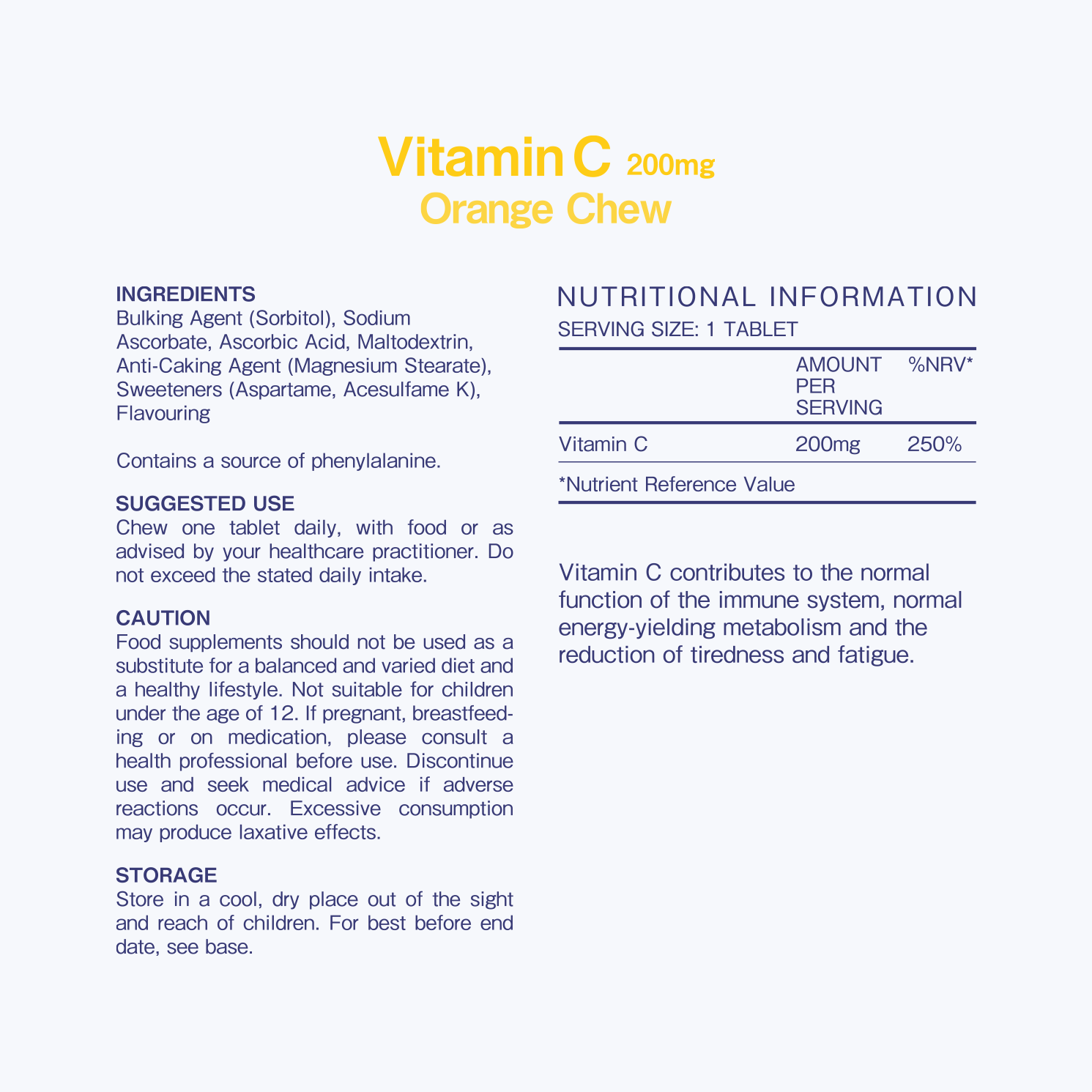 Vitamin C 200mg
Orange Chew

INGREDIENTS
Bulking Agent (Sorbitol), Sodium Ascorbate, Ascorbic Acid, Maltodextrin, Anti-Caking Agent (Magnesium Stearate), Sweeteners (Aspartame, Acesulfame K), Flavouring

Contains a source of phenylalanine.

SUGGESTED USE
Chew one tablet daily, with food or as advised by your healthcare practitioner. Do not exceed the stated daily intake.

CAUTION
Food supplements should not be used as a substitute for a balanced and varied diet and a healthy lifestyle. Not suitable for children under the age of 12. If pregnant, breastfeeding or on medication, please consult a health professional before use. Discontinue use and seek medical advice if adverse reactions occur. Excessive consumption may produce laxative effects.

STORAGE
Store in a cool, dry place out of the sight and reach of children. For best before end date, see base.

NUTRITIONAL INFORMATION
SERVING SIZE: 1 TABLET

| | AMOUNT PER SERVING | %NRV* |
|---|---|---|
| Vitamin C | 200mg | 250% |

*Nutrient Reference Value

Vitamin C contributes to the normal function of the immune system, normal energy-yielding metabolism and the reduction of tiredness and fatigue.